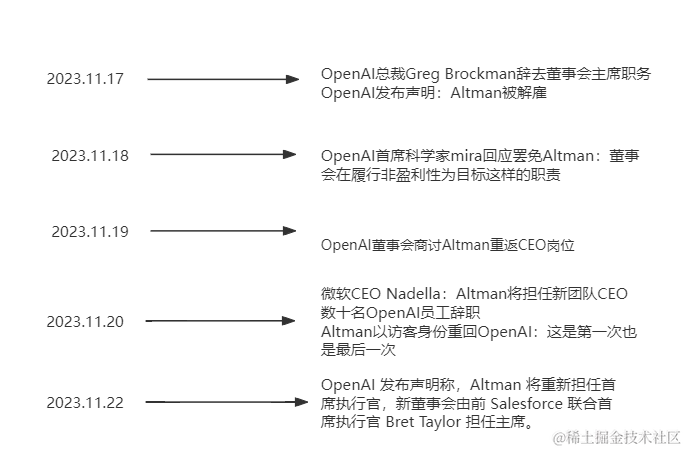 2023.11.17

OpenAI总裁Greg Brockman辞去董事会主席职务
OpenAI发布声明：Altman被解雇

2023.11.18

OpenAI首席科学家mira回应罢免Altman：董事会在履行非盈利性为目标这样的职责

2023.11.19

OpenAI董事会商讨Altman重返CEO岗位

2023.11.20

微软CEO Nadella：Altman将担任新团队CEO
数十名OpenAI员工辞职
Altman以访客身份重回OpenAI：这是第一次也是最后一次

2023.11.22

OpenAI 发布声明称，Altman 将重新担任首席执行官，新董事会由前 Salesforce 联合首席执行官 Bret Taylor 担任主席。

@稀土掘金技术社区